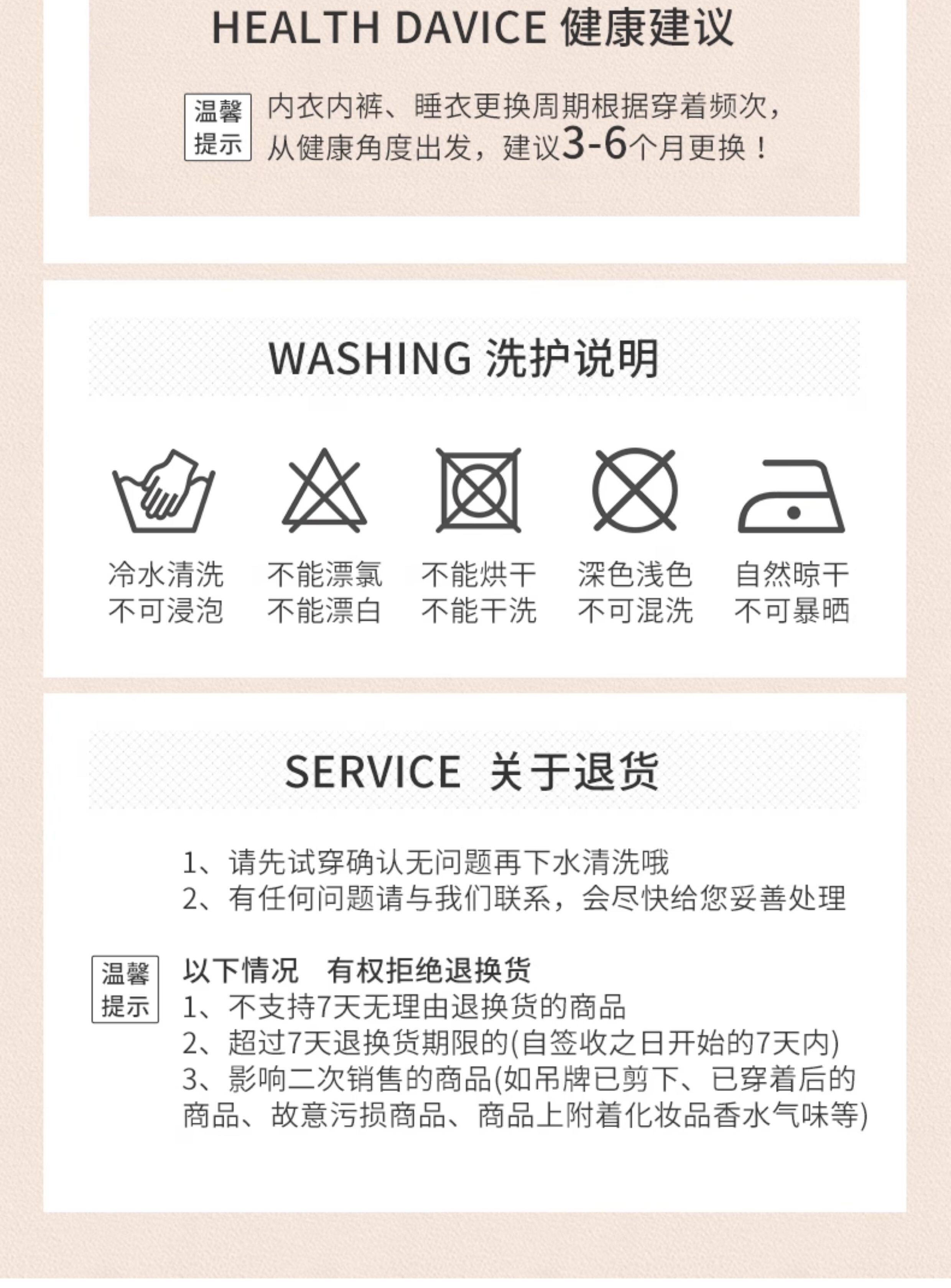 HEALTH DAVICE 健康建议

温馨
提示

内衣内裤、睡衣更换周期根据穿着频次，从健康角度出发，建议3-6个月更换！

WASHING 洗护说明

冷水清洗
不可浸泡

不能漂氯
不能漂白

不能烘干
不能干洗

深色浅色
不可混洗

自然晾干
不可暴晒

SERVICE 关于退货

1、请先试穿确认无问题再下水清洗哦
2、有任何问题请与我们联系，会尽快给您妥善处理

温馨
提示

以下情况 有权拒绝退换货
1、不支持7天无理由退换货的商品
2、超过7天退换货期限的(自签收之日开始的7天内)
3、影响二次销售的商品(如吊牌已剪下、已穿着后的商品、故意污损商品、商品上附着化妆品香水气味等)